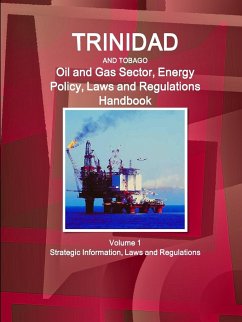 TRINIDAD
AND TOBAGO
Oil and Gas Sector, Energy Policy, Laws and Regulations Handbook

Volume 1
Strategic Information, Laws and Regulations